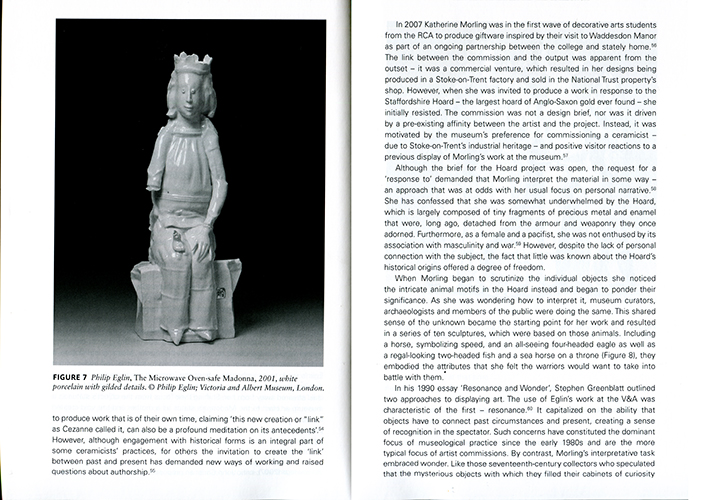 FIGURE 7 Philip Eglin, The Microwave Oven-safe Madonna, 2001, white porcelain with gilded details. © Philip Eglin; Victoria and Albert Museum, London.

to produce work that is of their own time, claiming 'this new creation or "link" as Cezanne called it, can also be a profound meditation on its antecedents'.$^{54}$ However, although engagement with historical forms is an integral part of some ceramicists' practices, for others the invitation to create the 'link' between past and present has demanded new ways of working and raised questions about authorship.$^{55}$

In 2007 Katherine Morling was in the first wave of decorative arts students from the RCA to produce giftware inspired by their visit to Waddesdon Manor as part of an ongoing partnership between the college and stately home.$^{56}$ The link between the commission and the output was apparent from the outset – it was a commercial venture, which resulted in her designs being produced in a Stoke-on-Trent factory and sold in the National Trust property's shop. However, when she was invited to produce a work in response to the Staffordshire Hoard – the largest hoard of Anglo-Saxon gold ever found – she initially resisted. The commission was not a design brief, nor was it driven by a pre-existing affinity between the artist and the project. Instead, it was motivated by the museum's preference for commissioning a ceramicist – due to Stoke-on-Trent's industrial heritage – and positive visitor reactions to a previous display of Morling's work at the museum.$^{57}$

Although the brief for the Hoard project was open, the request for a 'response to' demanded that Morling interpret the material in some way – an approach that was at odds with her usual focus on personal narrative.$^{58}$ She has confessed that she was somewhat underwhelmed by the Hoard, which is largely composed of tiny fragments of precious metal and enamel that were, long ago, detached from the armour and weaponry they once adorned. Furthermore, as a female and a pacifist, she was not enthused by its association with masculinity and war.$^{59}$ However, despite the lack of personal connection with the subject, the fact that little was known about the Hoard's historical origins offered a degree of freedom.

When Morling began to scrutinize the individual objects she noticed the intricate animal motifs in the Hoard instead and began to ponder their significance. As she was wondering how to interpret it, museum curators, archaeologists and members of the public were doing the same. This shared sense of the unknown became the starting point for her work and resulted in a series of ten sculptures, which were based on those animals. Including a horse, symbolizing speed, and an all-seeing four-headed eagle as well as a regal-looking two-headed fish and a sea horse on a throne (Figure 8), they embodied the attributes that she felt the warriors would want to take into battle with them.

In his 1990 essay 'Resonance and Wonder', Stephen Greenblatt outlined two approaches to displaying art. The use of Eglin's work at the V&A was characteristic of the first – resonance.$^{60}$ It capitalized on the ability that objects have to connect past circumstances and present, creating a sense of recognition in the spectator. Such concerns have constituted the dominant focus of museological practice since the early 1980s and are the more typical focus of artist commissions. By contrast, Morling's interpretative task embraced wonder. Like those seventeenth-century collectors who speculated that the mysterious objects with which they filled their cabinets of curiosity